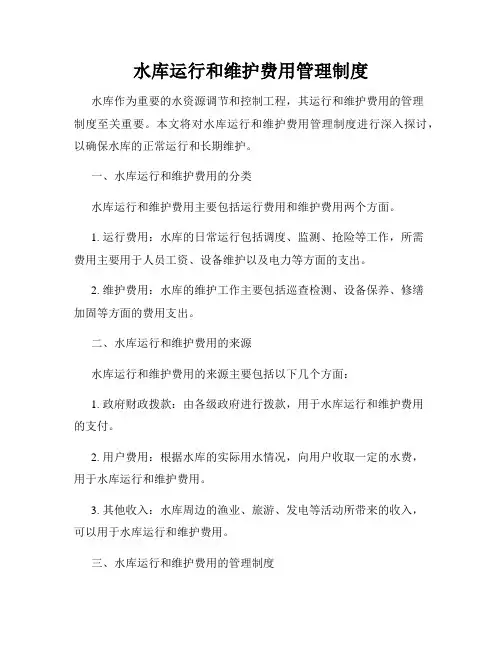 水库运行和维护费用管理制度

水库作为重要的水资源调节和控制工程，其运行和维护费用的管理制度至关重要。本文将对水库运行和维护费用管理制度进行深入探讨，以确保水库的正常运行和长期维护。

一、水库运行和维护费用的分类

水库运行和维护费用主要包括运行费用和维护费用两个方面。

1. 运行费用：水库的日常运行包括调度、监测、抢险等工作，所需费用主要用于人员工资、设备维护以及电力等方面的支出。

2. 维护费用：水库的维护工作主要包括巡查检测、设备保养、修缮加固等方面的费用支出。

二、水库运行和维护费用的来源

水库运行和维护费用的来源主要包括以下几个方面：

1. 政府财政拨款：由各级政府进行拨款，用于水库运行和维护费用的支付。

2. 用户费用：根据水库的实际用水情况，向用户收取一定的水费，用于水库运行和维护费用。

3. 其他收入：水库周边的渔业、旅游、发电等活动所带来的收入，可以用于水库运行和维护费用。

三、水库运行和维护费用的管理制度